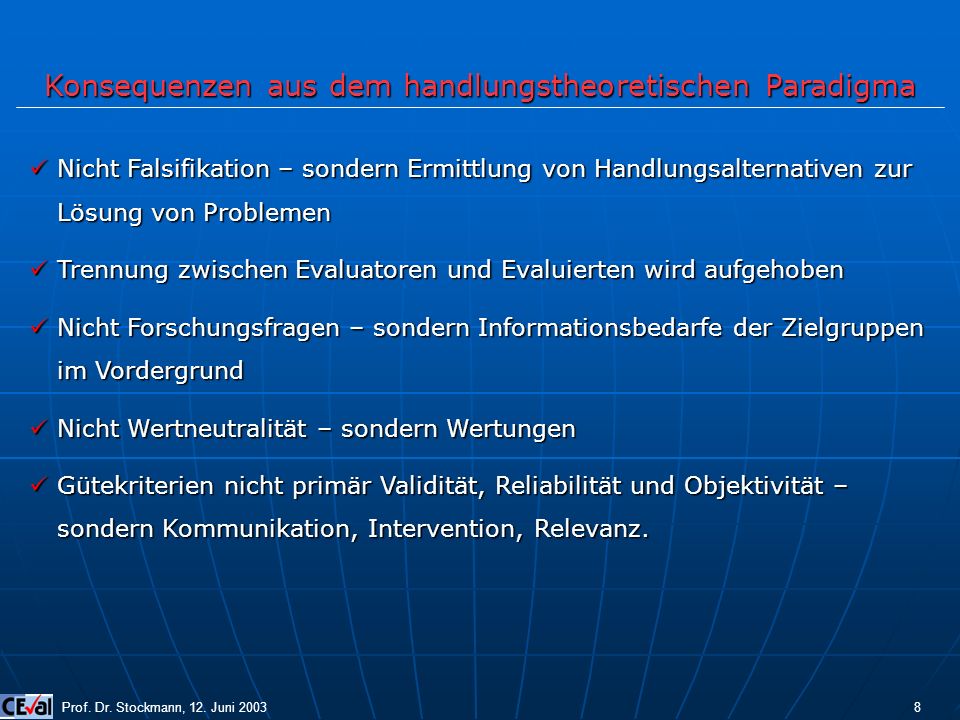 Konsequenzen aus dem handlungstheoretischen Paradigma

✓ Nicht Falsifikation – sondern Ermittlung von Handlungsalternativen zur Lösung von Problemen

✓ Trennung zwischen Evaluatoren und Evaluierten wird aufgehoben

✓ Nicht Forschungsfragen – sondern Informationsbedarfe der Zielgruppen im Vordergrund

✓ Nicht Wertneutralität – sondern Wertungen

✓ Gütekriterien nicht primär Validität, Reliabilität und Objektivität – sondern Kommunikation, Intervention, Relevanz.

CEval Prof. Dr. Stockmann, 12. Juni 2003 8